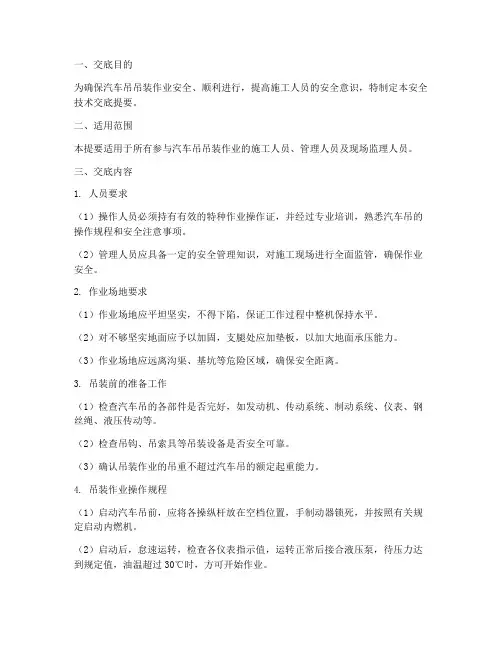 一、交底目的

为确保汽车吊吊装作业安全、顺利进行，提高施工人员的安全意识，特制定本安全技术交底提要。

二、适用范围

本提要适用于所有参与汽车吊吊装作业的施工人员、管理人员及现场监理人员。

三、交底内容

1. 人员要求

（1）操作人员必须持有有效的特种作业操作证，并经过专业培训，熟悉汽车吊的操作规程和安全注意事项。

（2）管理人员应具备一定的安全管理知识，对施工现场进行全面监管，确保作业安全。

2. 作业场地要求

（1）作业场地应平坦坚实，不得下陷，保证工作过程中整机保持水平。

（2）对不够坚实地面应予以加固，支腿处应加垫板，以加大地面承压能力。

（3）作业场地应远离沟渠、基坑等危险区域，确保安全距离。

3. 吊装前的准备工作

（1）检查汽车吊的各部件是否完好，如发动机、传动系统、制动系统、仪表、钢丝绳、液压传动等。

（2）检查吊钩、吊索具等吊装设备是否安全可靠。

（3）确认吊装作业的吊重不超过汽车吊的额定起重能力。

4. 吊装作业操作规程

（1）启动汽车吊前，应将各操纵杆放在空档位置，手制动器锁死，并按照有关规定启动内燃机。

（2）启动后，怠速运转，检查各仪表指示值，运转正常后接合液压泵，待压力达到规定值，油温超过 30℃时，方可开始作业。